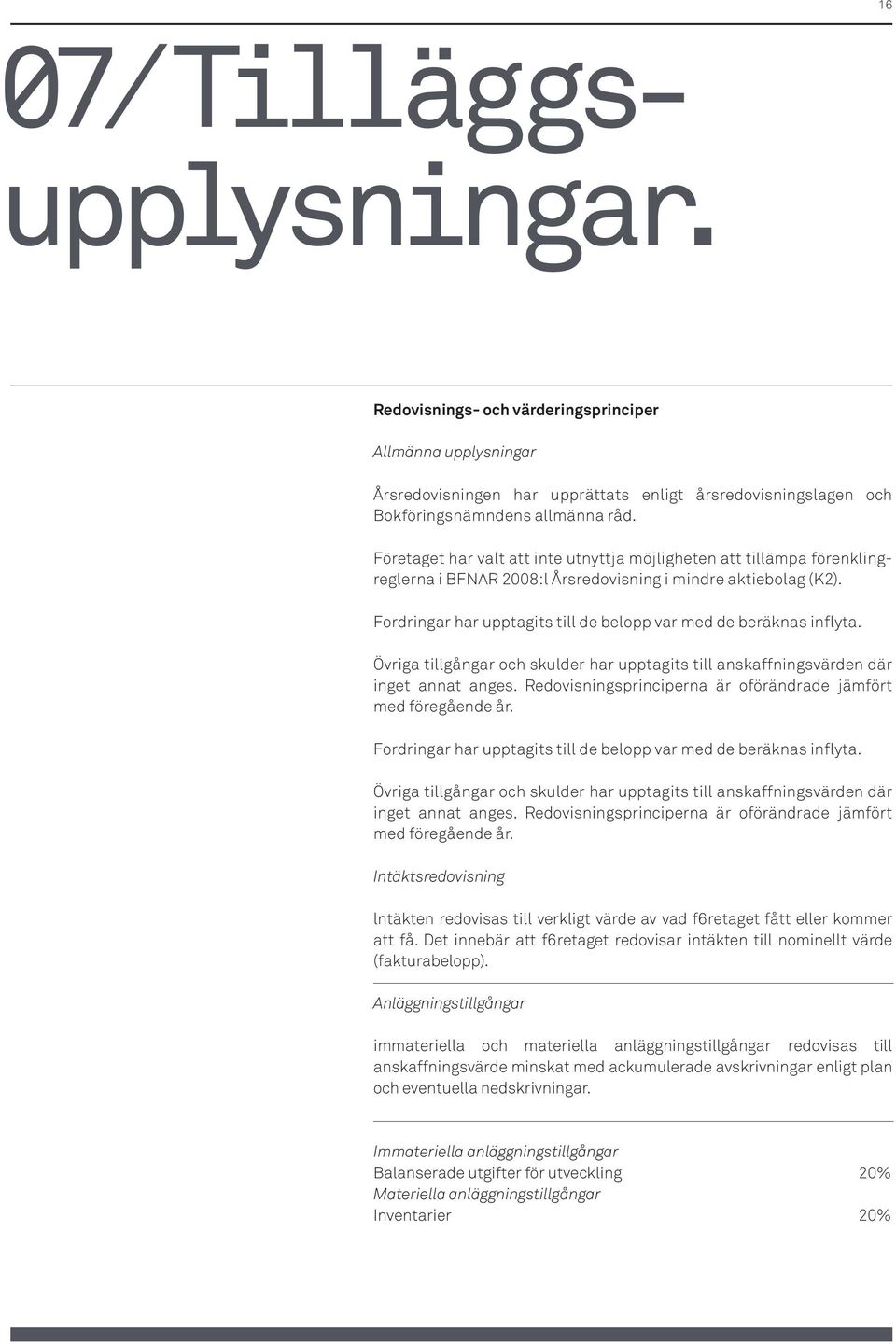 16

07/Tilläggsupplysningar.

Redovisnings- och värderingsprinciper

Allmänna upplysningar

Årsredovisningen har upprättats enligt årsredovisningslagen och Bokföringsnämndens allmänna råd.

Företaget har valt att inte utnyttja möjligheten att tillämpa förenklingreglerna i BFNAR 2008:l Årsredovisning i mindre aktiebolag (K2).

Fordringar har upptagits till de belopp var med de beräknas inflyta.

Övriga tillgångar och skulder har upptagits till anskaffningsvärden där inget annat anges. Redovisningsprinciperna är oförändrade jämfört med föregående år.

Fordringar har upptagits till de belopp var med de beräknas inflyta.

Övriga tillgångar och skulder har upptagits till anskaffningsvärden där inget annat anges. Redovisningsprinciperna är oförändrade jämfört med föregående år.

Intäktsredovisning

lntäkten redovisas till verkligt värde av vad f6retaget fått eller kommer att få. Det innebär att f6retaget redovisar intäkten till nominellt värde (fakturabelopp).

Anläggningstillgångar

immateriella och materiella anläggningstillgångar redovisas till anskaffningsvärde minskat med ackumulerade avskrivningar enligt plan och eventuella nedskrivningar.

Immateriella anläggningstillgångar
Balanserade utgifter för utveckling 20%
Materiella anläggningstillgångar
Inventarier 20%